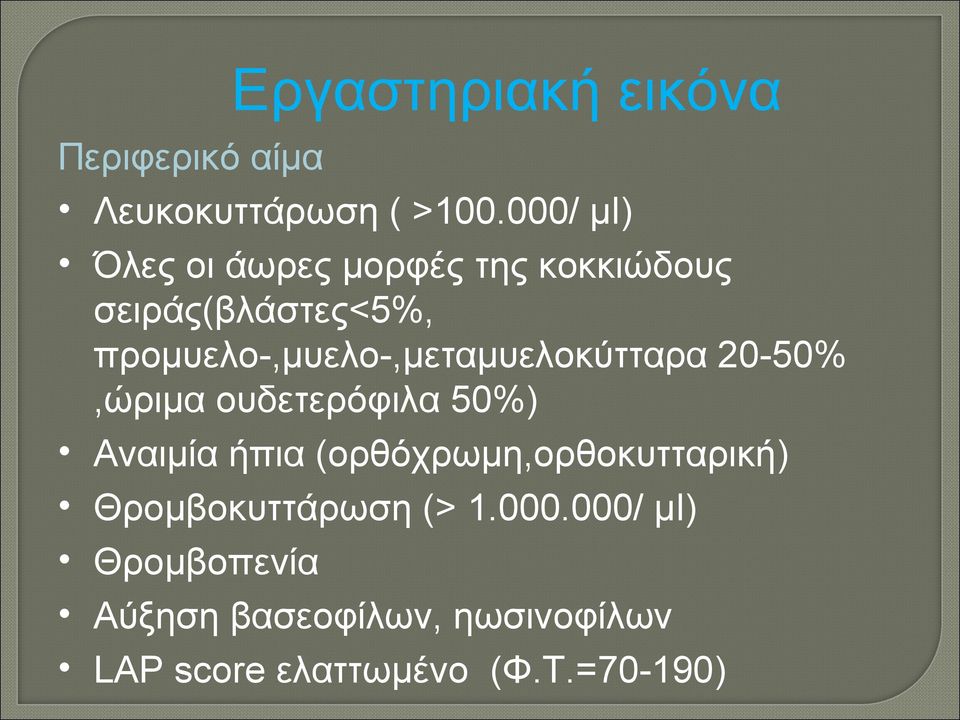 Εργαστηριακή εικόνα

Περιφερικό αίμα

• Λευκοκυττάρωση ( >100.000/ μl)
• Όλες οι άωρες μορφές της κοκκιώδους σειράς(βλάστες<5%, προμυελο-,μυελο-,μεταμυελοκύτταρα 20-50% ,ώριμα ουδετερόφιλα 50%)
• Αναιμία ήπια (ορθόχρωμη,ορθοκυτταρική)
• Θρομβοκυττάρωση (> 1.000.000/ μl)
• Θρομβοπενία
• Αύξηση βασεοφίλων, ηωσινοφίλων
• LAP score ελαττωμένο (Φ.Τ.=70-190)